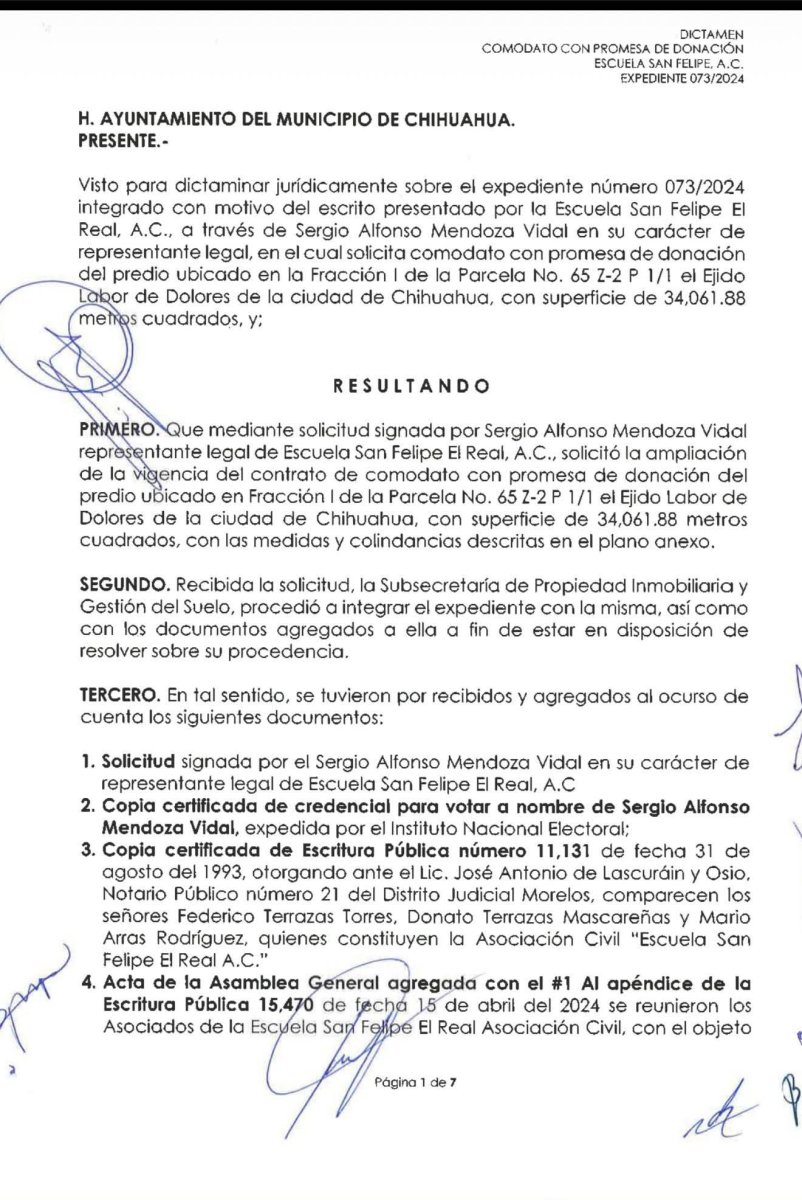 DICTAMEN
COMODATO CON PROMESA DE DONACIÓN
ESCUELA SAN FELIPE, A.C.
EXPEDIENTE 073/2024

H. AYUNTAMIENTO DEL MUNICIPIO DE CHIHUAHUA.
PRESENTE.-

Visto para dictaminar jurídicamente sobre el expediente número 073/2024 integrado con motivo del escrito presentado por la Escuela San Felipe El Real, A.C., a través de Sergio Alfonso Mendoza Vidal en su carácter de representante legal, en el cual solicita comodato con promesa de donación del predio ubicado en la Fracción I de la Parcela No. 65 Z-2 P 1/1 el Ejido Labor de Dolores de la ciudad de Chihuahua, con superficie de 34,061.88 metros cuadrados, y;

RESULTANDO

PRIMERO. Que mediante solicitud signada por Sergio Alfonso Mendoza Vidal representante legal de Escuela San Felipe El Real, A.C., solicitó la ampliación de la vigencia del contrato de comodato con promesa de donación del predio ubicado en Fracción I de la Parcela No. 65 Z-2 P 1/1 el Ejido Labor de Dolores de la ciudad de Chihuahua, con superficie de 34,061.88 metros cuadrados, con las medidas y colindancias descritas en el plano anexo.

SEGUNDO. Recibida la solicitud, la Subsecretaría de Propiedad Inmobiliaria y Gestión del Suelo, procedió a integrar el expediente con la misma, así como con los documentos agregados a ella a fin de estar en disposición de resolver sobre su procedencia.

TERCERO. En tal sentido, se tuvieron por recibidos y agregados al ocurso de cuenta los siguientes documentos:

1. Solicitud signada por el Sergio Alfonso Mendoza Vidal en su carácter de representante legal de Escuela San Felipe El Real, A.C
2. Copia certificada de credencial para votar a nombre de Sergio Alfonso Mendoza Vidal, expedida por el Instituto Nacional Electoral;
3. Copia certificada de Escritura Pública número 11,131 de fecha 31 de agosto del 1993, otorgando ante el Lic. José Antonio de Lascuráin y Osio, Notario Público número 21 del Distrito Judicial Morelos, comparecen los señores Federico Terrazas Torres, Donato Terrazas Mascareñas y Mario Arras Rodríguez, quienes constituyen la Asociación Civil "Escuela San Felipe El Real A.C."
4. Acta de la Asamblea General agregada con el #1 Al apéndice de la Escritura Pública 15,470 de fecha 15 de abril del 2024 se reunieron los Asociados de la Escuela San Felipe El Real Asociación Civil, con el objeto

Página 1 de 7